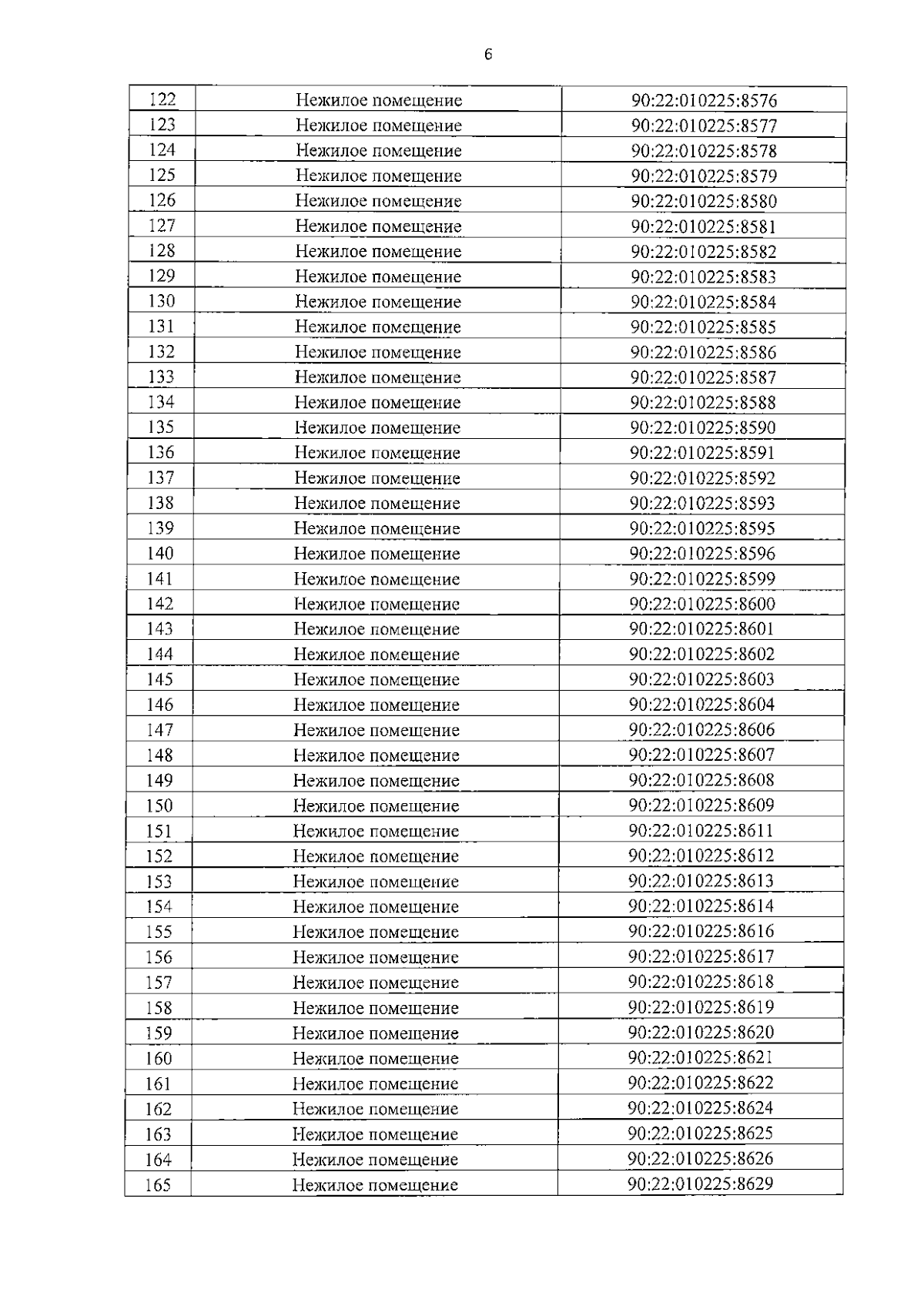 6

| 122 | Нежилое помещение | 90:22:010225:8576 |
|---|---|---|
| 123 | Нежилое помещение | 90:22:010225:8577 |
| 124 | Нежилое помещение | 90:22:010225:8578 |
| 125 | Нежилое помещение | 90:22:010225:8579 |
| 126 | Нежилое помещение | 90:22:010225:8580 |
| 127 | Нежилое помещение | 90:22:010225:8581 |
| 128 | Нежилое помещение | 90:22:010225:8582 |
| 129 | Нежилое помещение | 90:22:010225:8583 |
| 130 | Нежилое помещение | 90:22:010225:8584 |
| 131 | Нежилое помещение | 90:22:010225:8585 |
| 132 | Нежилое помещение | 90:22:010225:8586 |
| 133 | Нежилое помещение | 90:22:010225:8587 |
| 134 | Нежилое помещение | 90:22:010225:8588 |
| 135 | Нежилое помещение | 90:22:010225:8590 |
| 136 | Нежилое помещение | 90:22:010225:8591 |
| 137 | Нежилое помещение | 90:22:010225:8592 |
| 138 | Нежилое помещение | 90:22:010225:8593 |
| 139 | Нежилое помещение | 90:22:010225:8595 |
| 140 | Нежилое помещение | 90:22:010225:8596 |
| 141 | Нежилое помещение | 90:22:010225:8599 |
| 142 | Нежилое помещение | 90:22:010225:8600 |
| 143 | Нежилое помещение | 90:22:010225:8601 |
| 144 | Нежилое помещение | 90:22:010225:8602 |
| 145 | Нежилое помещение | 90:22:010225:8603 |
| 146 | Нежилое помещение | 90:22:010225:8604 |
| 147 | Нежилое помещение | 90:22:010225:8606 |
| 148 | Нежилое помещение | 90:22:010225:8607 |
| 149 | Нежилое помещение | 90:22:010225:8608 |
| 150 | Нежилое помещение | 90:22:010225:8609 |
| 151 | Нежилое помещение | 90:22:010225:8611 |
| 152 | Нежилое помещение | 90:22:010225:8612 |
| 153 | Нежилое помещение | 90:22:010225:8613 |
| 154 | Нежилое помещение | 90:22:010225:8614 |
| 155 | Нежилое помещение | 90:22:010225:8616 |
| 156 | Нежилое помещение | 90:22:010225:8617 |
| 157 | Нежилое помещение | 90:22:010225:8618 |
| 158 | Нежилое помещение | 90:22:010225:8619 |
| 159 | Нежилое помещение | 90:22:010225:8620 |
| 160 | Нежилое помещение | 90:22:010225:8621 |
| 161 | Нежилое помещение | 90:22:010225:8622 |
| 162 | Нежилое помещение | 90:22:010225:8624 |
| 163 | Нежилое помещение | 90:22:010225:8625 |
| 164 | Нежилое помещение | 90:22:010225:8626 |
| 165 | Нежилое помещение | 90:22:010225:8629 |